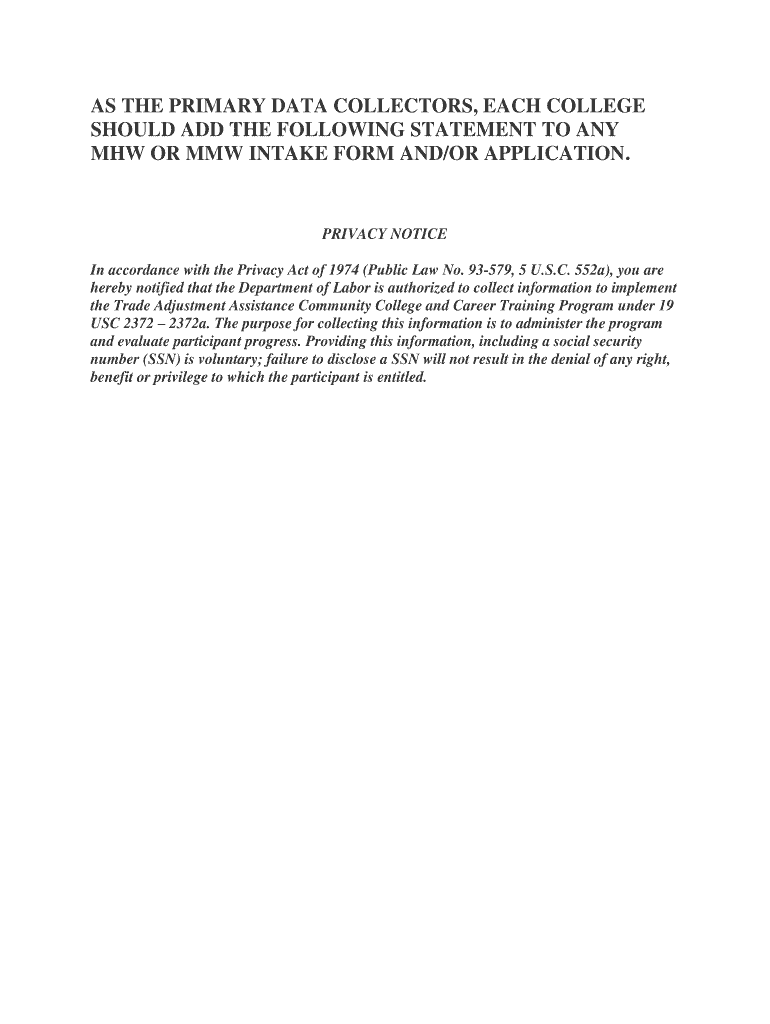 AS THE PRIMARY DATA COLLECTORS, EACH COLLEGE SHOULD ADD THE FOLLOWING STATEMENT TO ANY MHW OR MMW INTAKE FORM AND/OR APPLICATION.

PRIVACY NOTICE

In accordance with the Privacy Act of 1974 (Public Law No. 93-579, 5 U.S.C. 552a), you are hereby notified that the Department of Labor is authorized to collect information to implement the Trade Adjustment Assistance Community College and Career Training Program under 19 USC 2372 – 2372a. The purpose for collecting this information is to administer the program and evaluate participant progress. Providing this information, including a social security number (SSN) is voluntary; failure to disclose a SSN will not result in the denial of any right, benefit or privilege to which the participant is entitled.